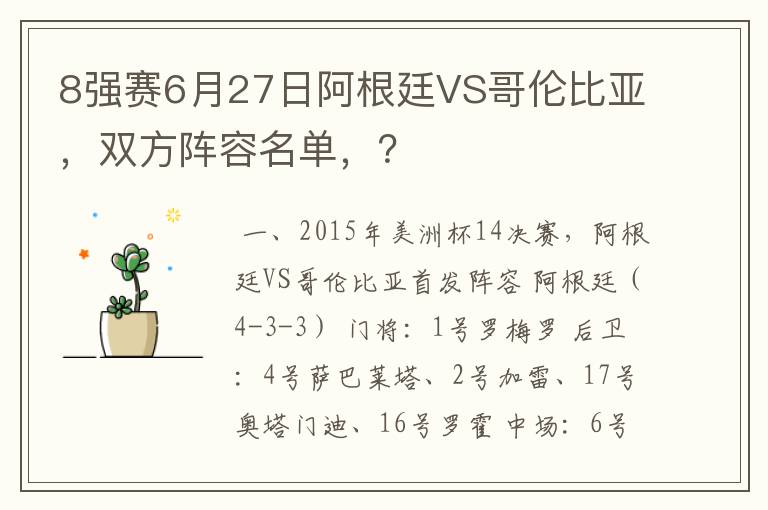 8强赛6月27日阿根廷VS哥伦比亚，双方阵容名单，？

一、2015年美洲杯14决赛，阿根廷VS哥伦比亚首发阵容 阿根廷（4-3-3） 门将：1号罗梅罗 后卫：4号萨巴莱塔、2号加雷、17号奥塔门迪、16号罗霍 中场：6号